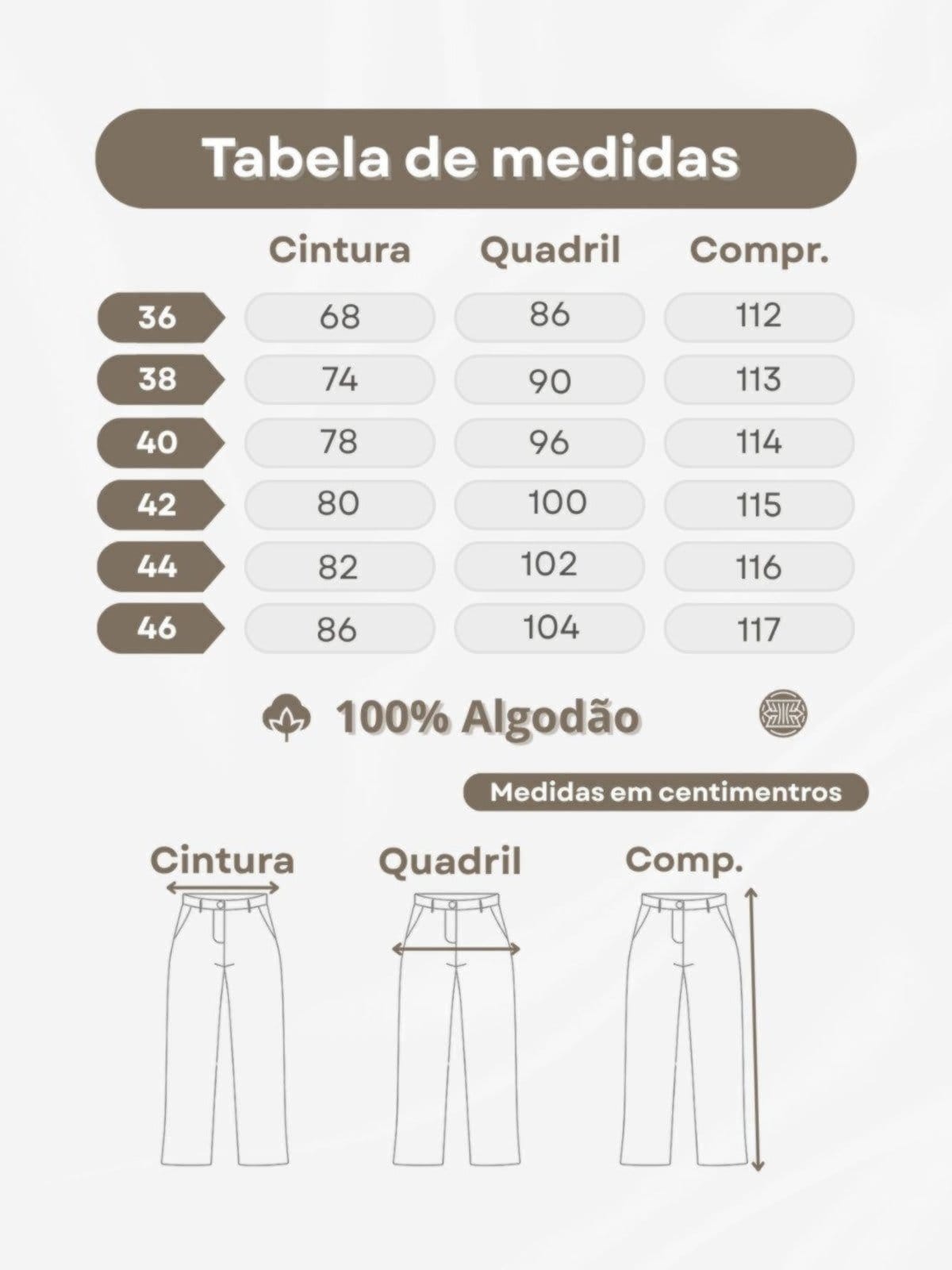 Tabela de medidas

| | Cintura | Quadril | Compr. |
|---|---|---|---|
| 36 | 68 | 86 | 112 |
| 38 | 74 | 90 | 113 |
| 40 | 78 | 96 | 114 |
| 42 | 80 | 100 | 115 |
| 44 | 82 | 102 | 116 |
| 46 | 86 | 104 | 117 |

100% Algodão

Medidas em centimentros

Cintura

Quadril

Comp.